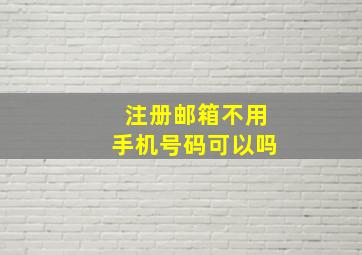 注册邮箱不用
手机号码可以吗